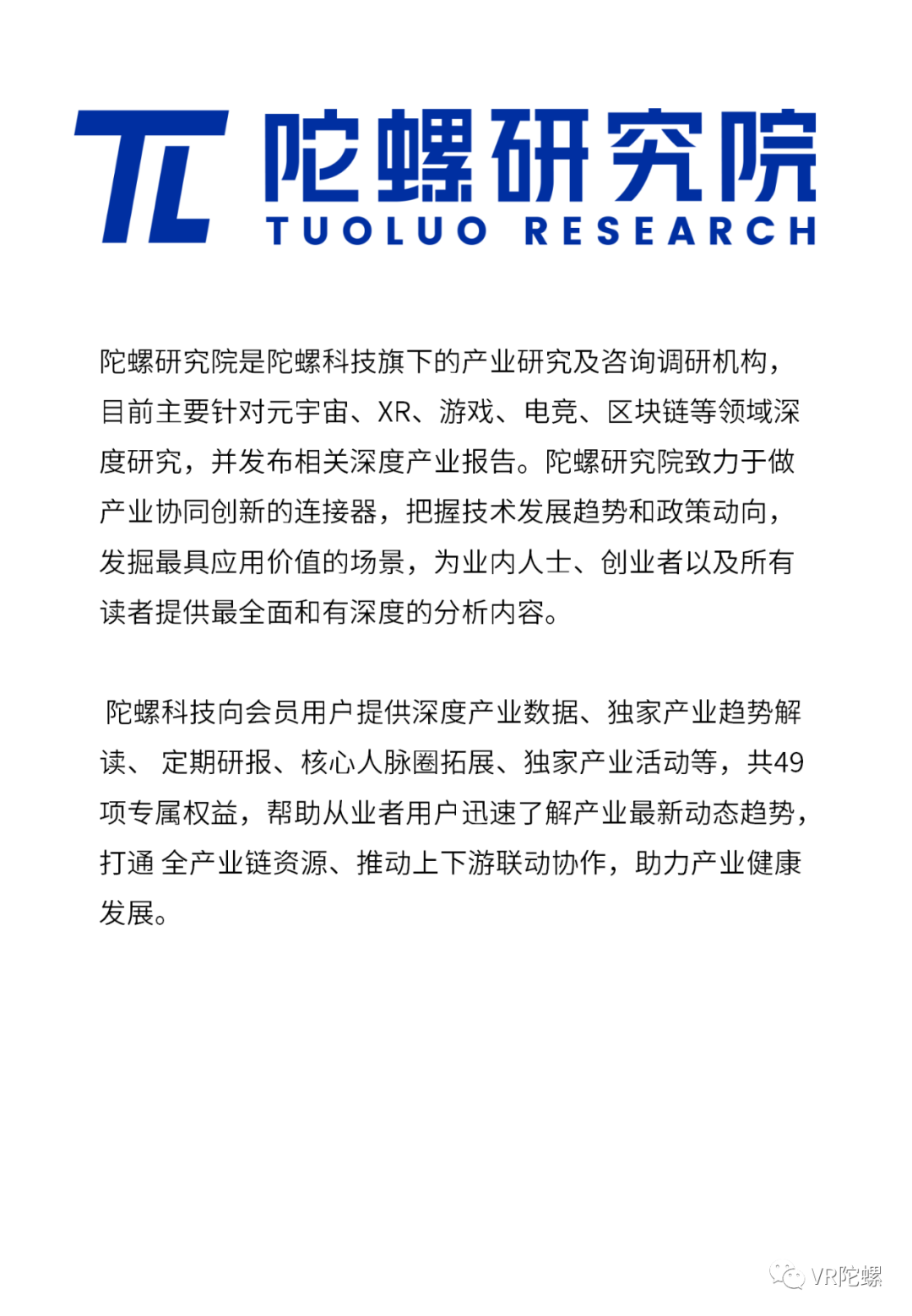 TL 陀螺研究院
TUOLUO RESEARCH

陀螺研究院是陀螺科技旗下的产业研究及咨询调研机构，目前主要针对元宇宙、XR、游戏、电竞、区块链等领域深度研究，并发布相关深度产业报告。陀螺研究院致力于做产业协同创新的连接器，把握技术发展趋势和政策动向，发掘最具应用价值的场景，为业内人士、创业者以及所有读者提供最全面和有深度的分析内容。

陀螺科技向会员用户提供深度产业数据、独家产业趋势解读、 定期研报、核心人脉圈拓展、独家产业活动等，共49项专属权益，帮助从业者用户迅速了解产业最新动态趋势，打通 全产业链资源、推动上下游联动协作，助力产业健康发展。

VR陀螺